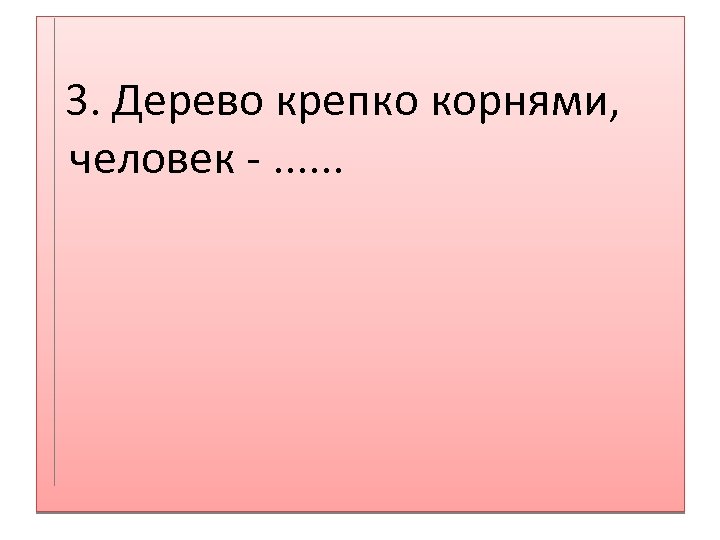 3. Дерево крепко корнями, человек - ……